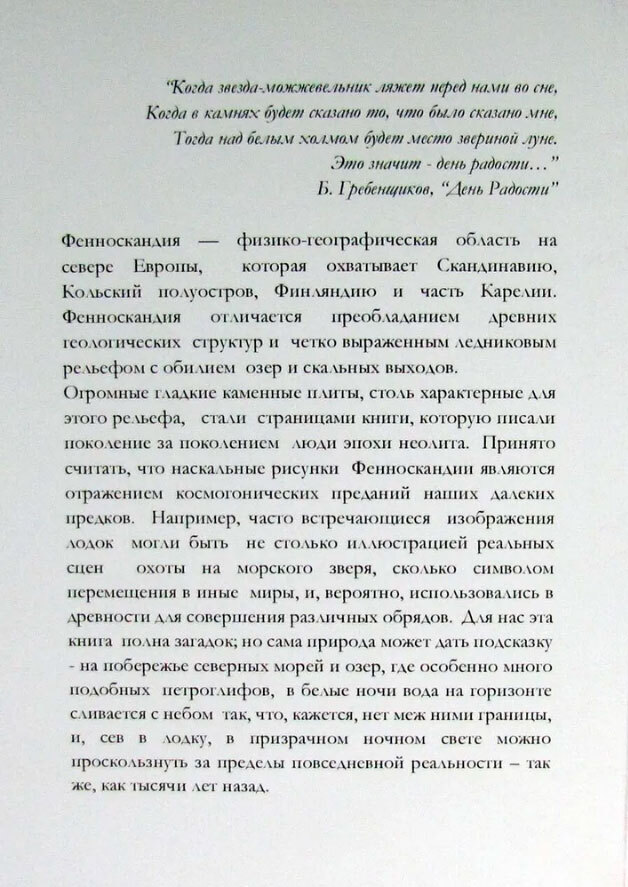 "Когда звезда-можжевельник ляжет перед нами во сне,
Когда в камнях будет сказано то, что было сказано мне,
Тогда над белым холмом будет место звериной луне.
Это значит - день радости..."
Б. Гребенщиков, "День Радости"

Фенноскандия — физико-географическая область на севере Европы, которая охватывает Скандинавию, Кольский полуостров, Финляндию и часть Карелии. Фенноскандия отличается преобладанием древних геологических структур и четко выраженным ледниковым рельефом с обилием озер и скальных выходов.
Огромные гладкие каменные плиты, столь характерные для этого рельефа, стали страницами книги, которую писали поколение за поколением люди эпохи неолита. Принято считать, что наскальные рисунки Фенноскандии являются отражением космогонических преданий наших далеких предков. Например, часто встречающиеся изображения лодок могли быть не столько иллюстрацией реальных сцен охоты на морского зверя, сколько символом перемещения в иные миры, и, вероятно, использовались в древности для совершения различных обрядов. Для нас эта книга полна загадок; но сама природа может дать подсказку - на побережье северных морей и озер, где особенно много подобных петроглифов, в белые ночи вода на горизонте сливается с небом так, что, кажется, нет меж ними границы, и, сев в лодку, в призрачном ночном свете можно проскользнуть за пределы повседневной реальности – так же, как тысячи лет назад.